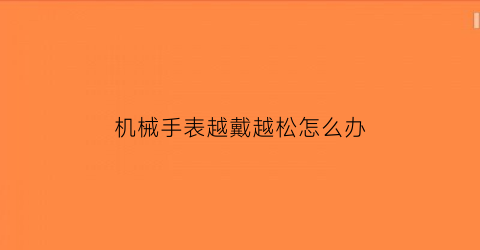 机械手表越戴越松怎么办